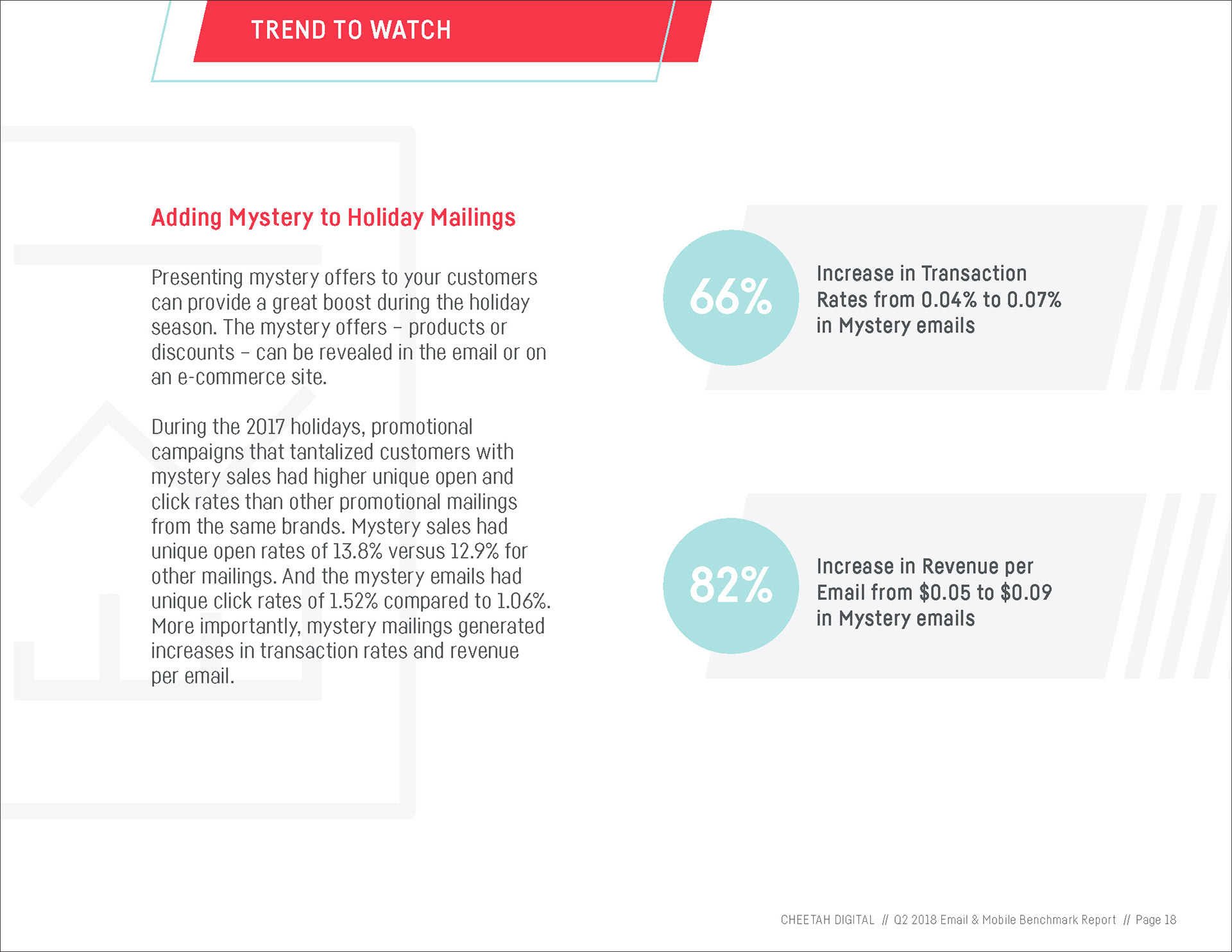 TREND TO WATCH

Adding Mystery to Holiday Mailings

Presenting mystery offers to your customers can provide a great boost during the holiday season. The mystery offers – products or discounts – can be revealed in the email or on an e-commerce site.

During the 2017 holidays, promotional campaigns that tantalized customers with mystery sales had higher unique open and click rates than other promotional mailings from the same brands. Mystery sales had unique open rates of 13.8% versus 12.9% for other mailings. And the mystery emails had unique click rates of 1.52% compared to 1.06%. More importantly, mystery mailings generated increases in transaction rates and revenue per email.

66%

Increase in Transaction Rates from 0.04% to 0.07% in Mystery emails

82%

Increase in Revenue per Email from \$0.05 to \$0.09 in Mystery emails

CHEETAH DIGITAL // Q2 2018 Email & Mobile Benchmark Report // Page 18